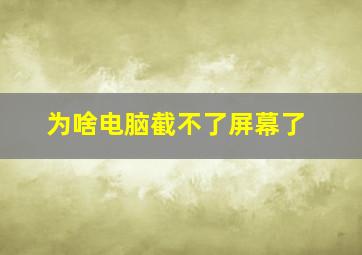 为啥电脑截不了屏幕了